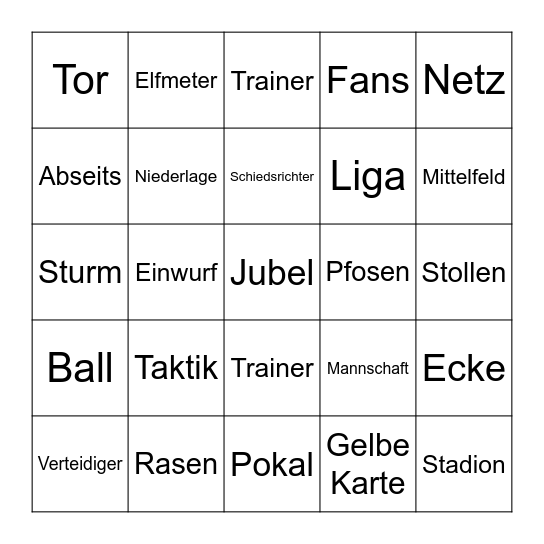 | Tor | Elfmeter | Trainer | Fans | Netz |
|---|---|---|---|---|
| Abseits | Niederlage | Schiedsrichter | Liga | Mittelfeld |
| Sturm | Einwurf | Jubel | Pfosen | Stollen |
| Ball | Taktik | Trainer | Mannschaft | Ecke |
| Verteidiger | Rasen | Pokal | Gelbe Karte | Stadion |